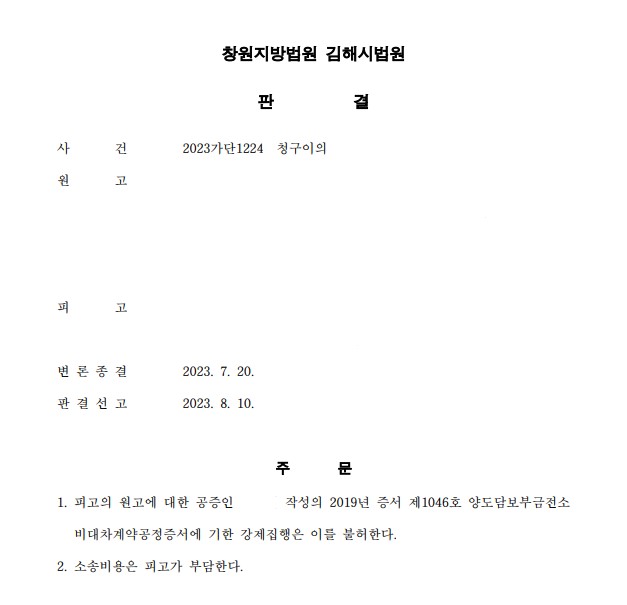 창원지방법원 김해시법원

판 결

사 건 2023가단1224 청구이의

원 고

피 고

변 론 종 결 2023. 7. 20.

판 결 선 고 2023. 8. 10.

주 문

1. 피고의 원고에 대한 공증인 작성의 2019년 증서 제1046호 양도담보부금전소비대차계약공정증서에 기한 강제집행은 이를 불허한다.

2. 소송비용은 피고가 부담한다.